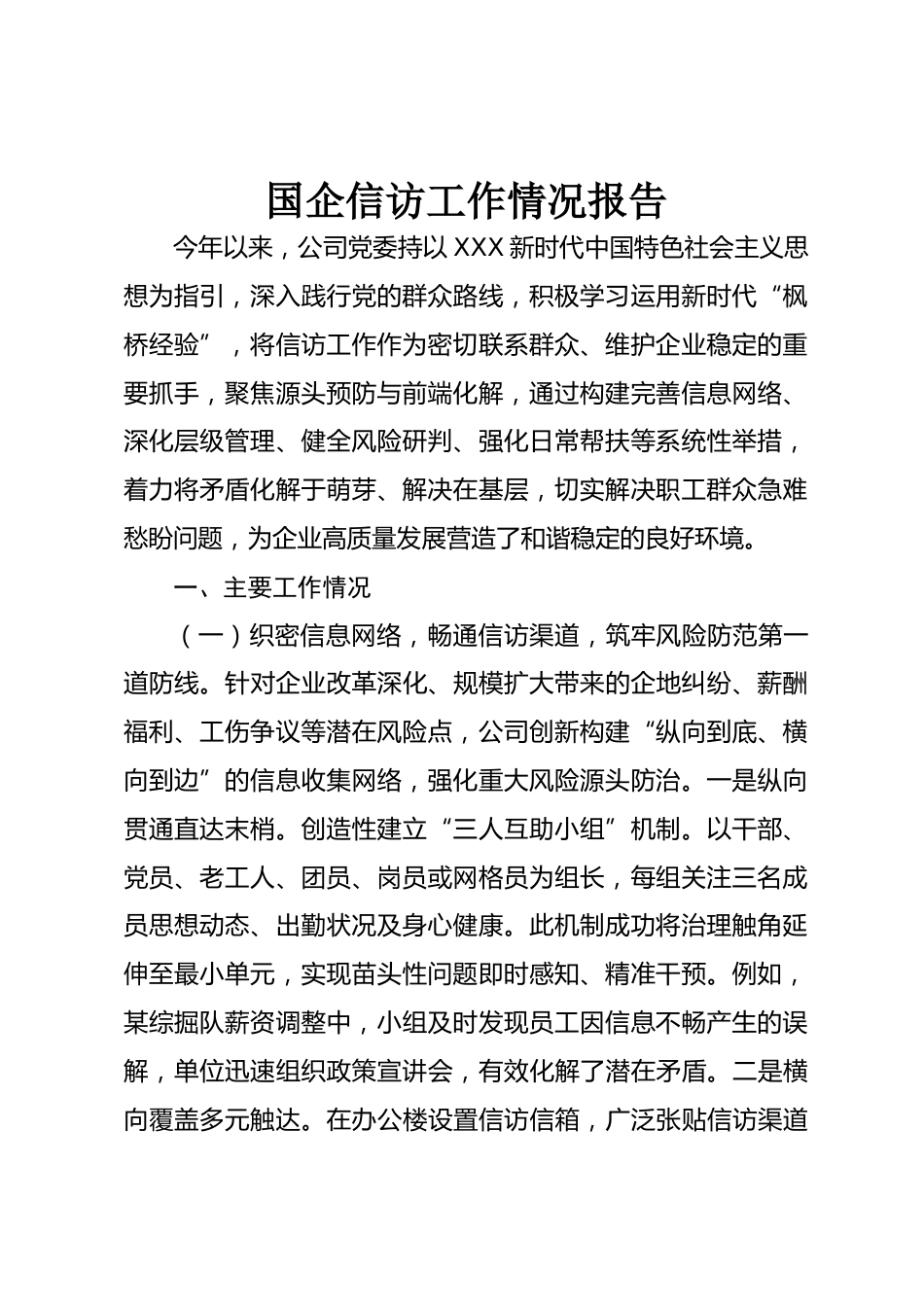 国企信访工作情况报告

今年以来，公司党委持以XXX新时代中国特色社会主义思想为指引，深入践行党的群众路线，积极学习运用新时代“枫桥经验”，将信访工作作为密切联系群众、维护企业稳定的重要抓手，聚焦源头预防与前端化解，通过构建完善信息网络、深化层级管理、健全风险研判、强化日常帮扶等系统性举措，着力将矛盾化解于萌芽、解决在基层，切实解决职工群众急难愁盼问题，为企业高质量发展营造了和谐稳定的良好环境。

一、主要工作情况

（一）织密信息网络，畅通信访渠道，筑牢风险防范第一道防线。针对企业改革深化、规模扩大带来的企地纠纷、薪酬福利、工伤争议等潜在风险点，公司创新构建“纵向到底、横向到边”的信息收集网络，强化重大风险源头防治。一是纵向贯通直达末梢。创造性建立“三人互助小组”机制。以干部、党员、老工人、团员、岗员或网格员为组长，每组关注三名成员思想动态、出勤状况及身心健康。此机制成功将治理触角延伸至最小单元，实现苗头性问题即时感知、精准干预。例如，某综掘队薪资调整中，小组及时发现员工因信息不畅产生的误解，单位迅速组织政策宣讲会，有效化解了潜在矛盾。二是横向覆盖多元触达。在办公楼设置信访信箱，广泛张贴信访渠道